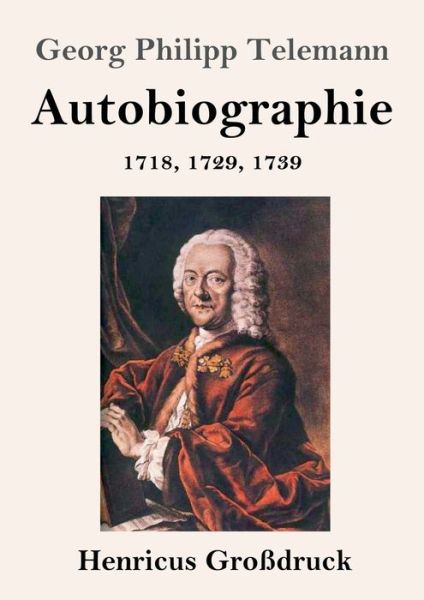 Georg Philipp Telemann

Autobiographie

1718, 1729, 1739

Henricus Großdruck